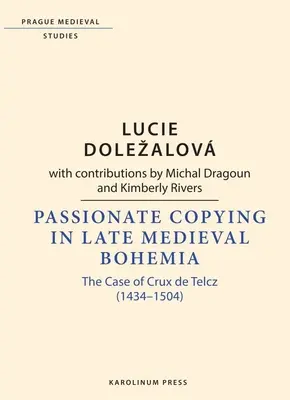 PRAGUE MEDIEVAL
STUDIES

LUCIE
DOLEŽALOVÁ

with contributions by Michal Dragoun and Kimberly Rivers

PASSIONATE COPYING IN LATE MEDIEVAL BOHEMIA

The Case of Crux de Telcz (1434–1504)

KAROLINUM PRESS